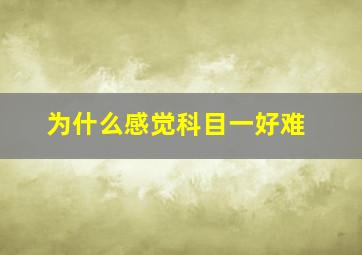 为什么感觉科目一好难